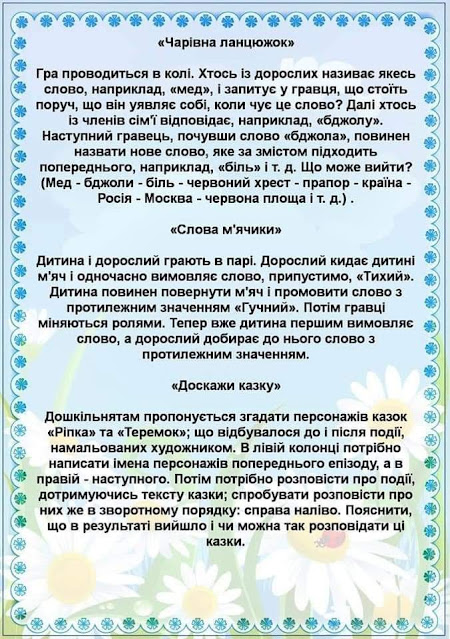 «Чарівна ланцюжок»

Гра проводиться в колі. Хтось із дорослих називає якесь слово, наприклад, «мед», і запитує у гравця, що стоїть поруч, що він уявляє собі, коли чує це слово? Далі хтось із членів сім'ї відповідає, наприклад, «бджолу». Наступний гравець, почувши слово «бджола», повинен назвати нове слово, яке за змістом підходить попереднього, наприклад, «біль» і т. д. Що може вийти? (Мед - бджоли - біль - червоний хрест - прапор - країна - Росія - Москва - червона площа і т. д.) .

«Слова м'ячики»

Дитина і дорослий грають в парі. Дорослий кидає дитині м'яч і одночасно вимовляє слово, припустимо, «Тихий». Дитина повинен повернути м'яч і промовити слово з протилежним значенням «Гучний». Потім гравці міняються ролями. Тепер вже дитина першим вимовляє слово, а дорослий добирає до нього слово з протилежним значенням.

«Доскажи казку»

Дошкільнятам пропонується згадати персонажів казок «Ріпка» та «Теремок»; що відбувалося до і після події, намальованих художником. В лівій колонці потрібно написати імена персонажів попереднього епізоду, а в правій - наступного. Потім потрібно розповісти про події, дотримуючись тексту казки; спробувати розповісти про них же в зворотному порядку: справа наліво. Пояснити, що в результаті вийшло і чи можна так розповідати ці казки.